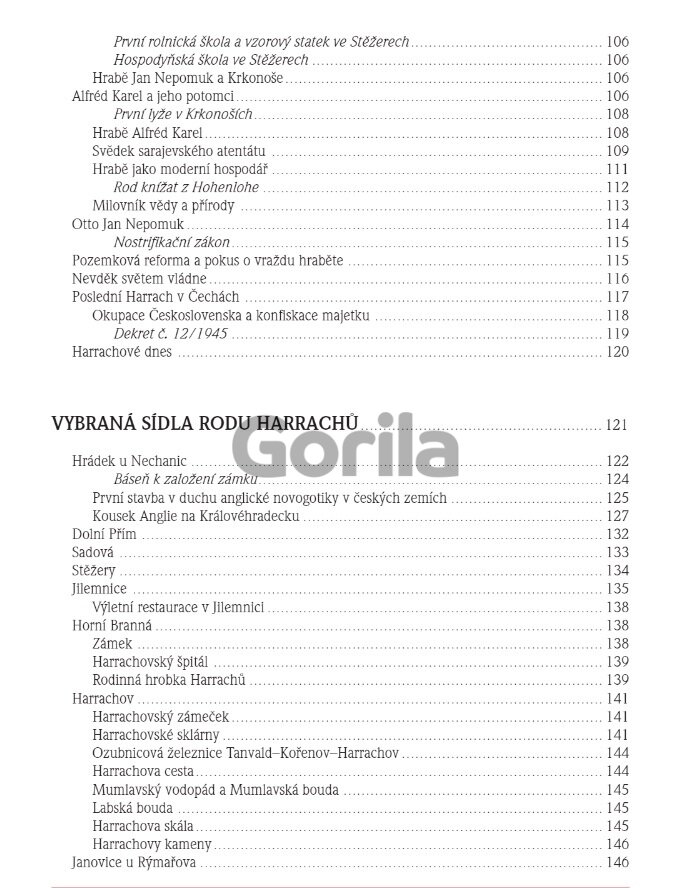 První rolnická škola a vzorový statek ve Stěžerech ........ 106
Hospodyňská škola ve Stěžerech ........ 106
Hrabě Jan Nepomuk a Krkonoše ........ 106
Alfréd Karel a jeho potomci ........ 106
První lyže v Krkonoších ........ 108
Hrabě Alfréd Karel ........ 108
Svědek sarajevského atentátu ........ 109
Hrabě jako moderní hospodář ........ 111
Rod knížat z Hohenlohe ........ 112
Milovník vědy a přírody ........ 113
Otto Jan Nepomuk ........ 114
Nostrifikační zákon ........ 115
Pozemková reforma a pokus o vraždu hraběte ........ 115
Nevděk světem vládne ........ 116
Poslední Harrach v Čechách ........ 117
Okupace Československa a konfiskace majetku ........ 118
Dekret č. 12/1945 ........ 119
Harrachové dnes ........ 120

VYBRANÁ SÍDLA RODU HARRACHŮ ........ 121

Gorila

Hrádek u Nechanic ........ 122
Báseň k založení zámku ........ 124
První stavba v duchu anglické novogotiky v českých zemích ........ 125
Kousek Anglie na Královéhradecku ........ 127
Dolní Přím ........ 132
Sadová ........ 133
Stěžery ........ 134
Jilemnice ........ 135
Výletní restaurace v Jilemnici ........ 138
Horní Branná ........ 138
Zámek ........ 138
Harrachovský špitál ........ 139
Rodinná hrobka Harrachů ........ 139
Harrachov ........ 141
Harrachovský zámeček ........ 141
Harrachovské sklárny ........ 141
Ozubnicová železnice Tanvald–Kořenov–Harrachov ........ 144
Harrachova cesta ........ 144
Mumlavský vodopád a Mumlavská bouda ........ 145
Labská bouda ........ 145
Harrachova skála ........ 145
Harrachovy kameny ........ 146
Janovice u Rýmařova ........ 146